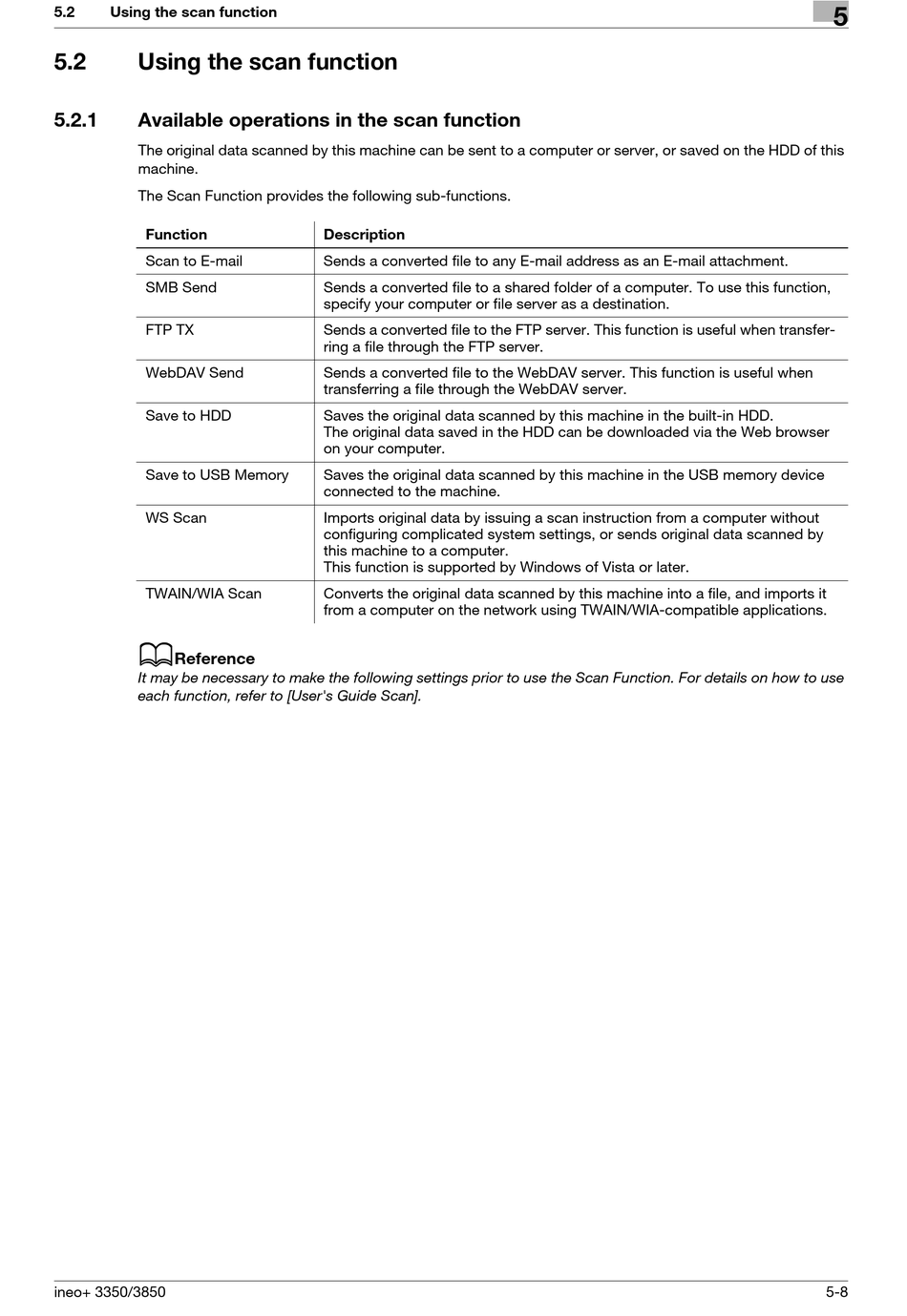 5.2 Using the scan function

5

5.2 Using the scan function

5.2.1 Available operations in the scan function

The original data scanned by this machine can be sent to a computer or server, or saved on the HDD of this machine.

The Scan Function provides the following sub-functions.

| Function | Description |
|---|---|
| Scan to E-mail | Sends a converted file to any E-mail address as an E-mail attachment. |
| SMB Send | Sends a converted file to a shared folder of a computer. To use this function, specify your computer or file server as a destination. |
| FTP TX | Sends a converted file to the FTP server. This function is useful when transferring a file through the FTP server. |
| WebDAV Send | Sends a converted file to the WebDAV server. This function is useful when transferring a file through the WebDAV server. |
| Save to HDD | Saves the original data scanned by this machine in the built-in HDD. The original data saved in the HDD can be downloaded via the Web browser on your computer. |
| Save to USB Memory | Saves the original data scanned by this machine in the USB memory device connected to the machine. |
| WS Scan | Imports original data by issuing a scan instruction from a computer without configuring complicated system settings, or sends original data scanned by this machine to a computer. This function is supported by Windows of Vista or later. |
| TWAIN/WIA Scan | Converts the original data scanned by this machine into a file, and imports it from a computer on the network using TWAIN/WIA-compatible applications. |

Reference
It may be necessary to make the following settings prior to use the Scan Function. For details on how to use each function, refer to [User's Guide Scan].

ineo+ 3350/3850

5-8